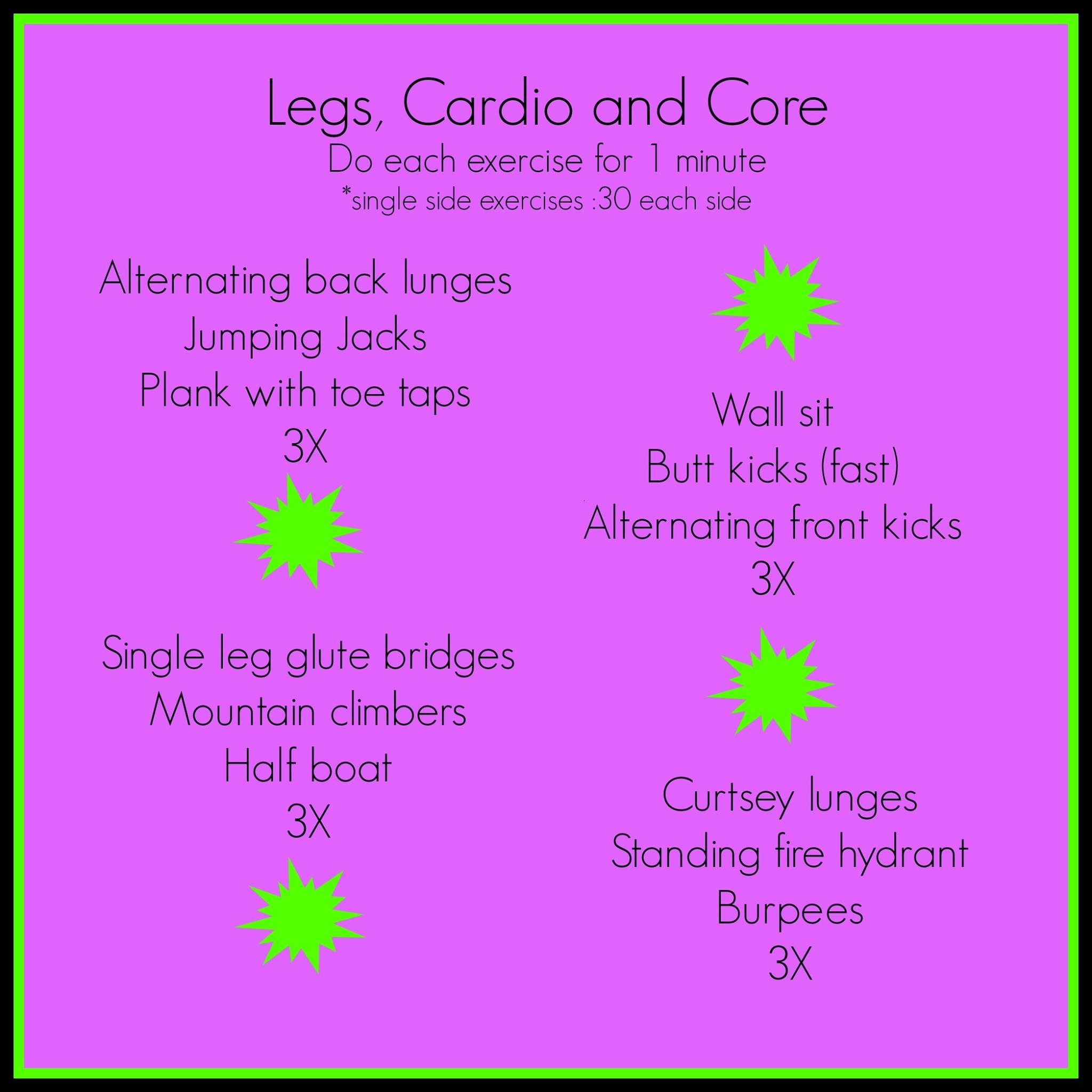 Legs, Cardio and Core
Do each exercise for 1 minute
*single side exercises :30 each side

Alternating back lunges
Jumping Jacks
Plank with toe taps
3X

Single leg glute bridges
Mountain climbers
Half boat
3X

Wall sit
Butt kicks (fast)
Alternating front kicks
3X

Curtsey lunges
Standing fire hydrant
Burpees
3X